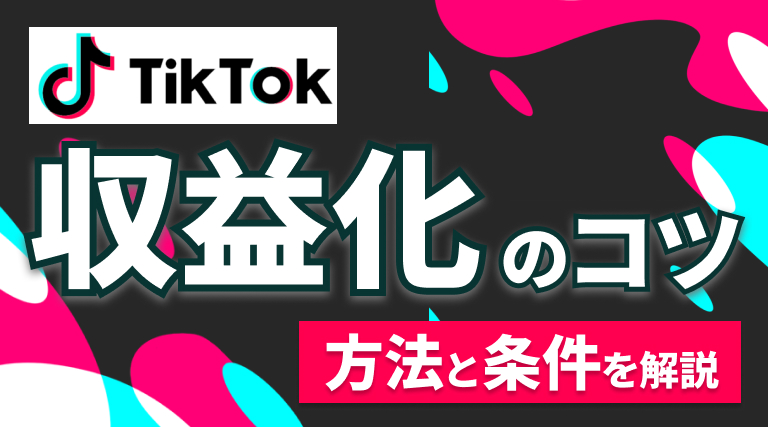 TikTok

収益化のコツ

方法と条件を解説